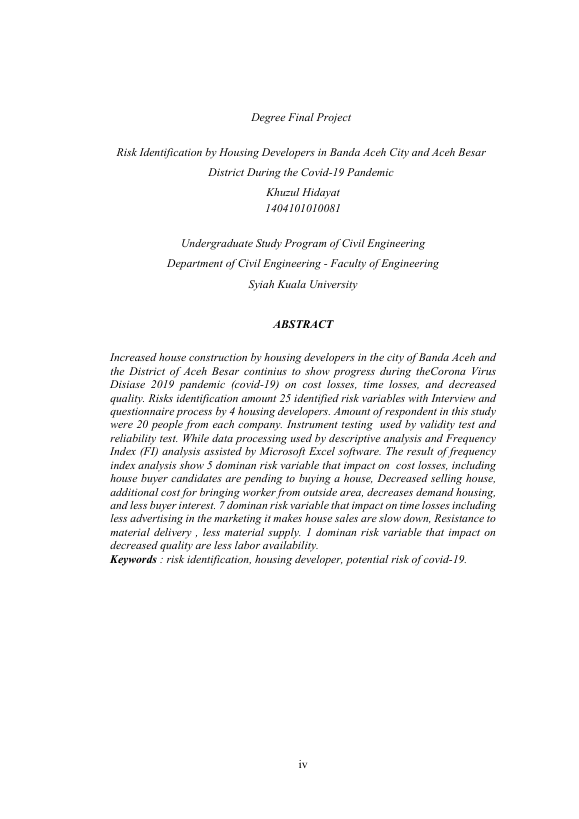 Degree Final Project

Risk Identification by Housing Developers in Banda Aceh City and Aceh Besar District During the Covid-19 Pandemic
Khuzul Hidayat
1404101010081

Undergraduate Study Program of Civil Engineering
Department of Civil Engineering - Faculty of Engineering
Syiah Kuala University

ABSTRACT

Increased house construction by housing developers in the city of Banda Aceh and the District of Aceh Besar continius to show progress during theCorona Virus Disiase 2019 pandemic (covid-19) on cost losses, time losses, and decreased quality. Risks identification amount 25 identified risk variables with Interview and questionnaire process by 4 housing developers. Amount of respondent in this study were 20 people from each company. Instrument testing used by validity test and reliability test. While data processing used by descriptive analysis and Frequency Index (FI) analysis assisted by Microsoft Excel software. The result of frequency index analysis show 5 dominan risk variable that impact on cost losses, including house buyer candidates are pending to buying a house, Decreased selling house, additional cost for bringing worker from outside area, decreases demand housing, and less buyer interest. 7 dominan risk variable that impact on time losses including less advertising in the marketing it makes house sales are slow down, Resistance to material delivery , less material supply. 1 dominan risk variable that impact on decreased quality are less labor availability.
Keywords : risk identification, housing developer, potential risk of covid-19.

iv